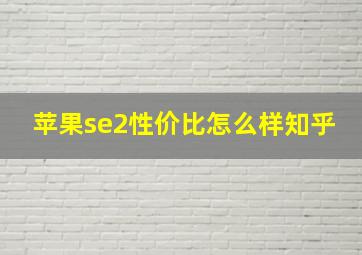 苹果se2性价比怎么样知乎